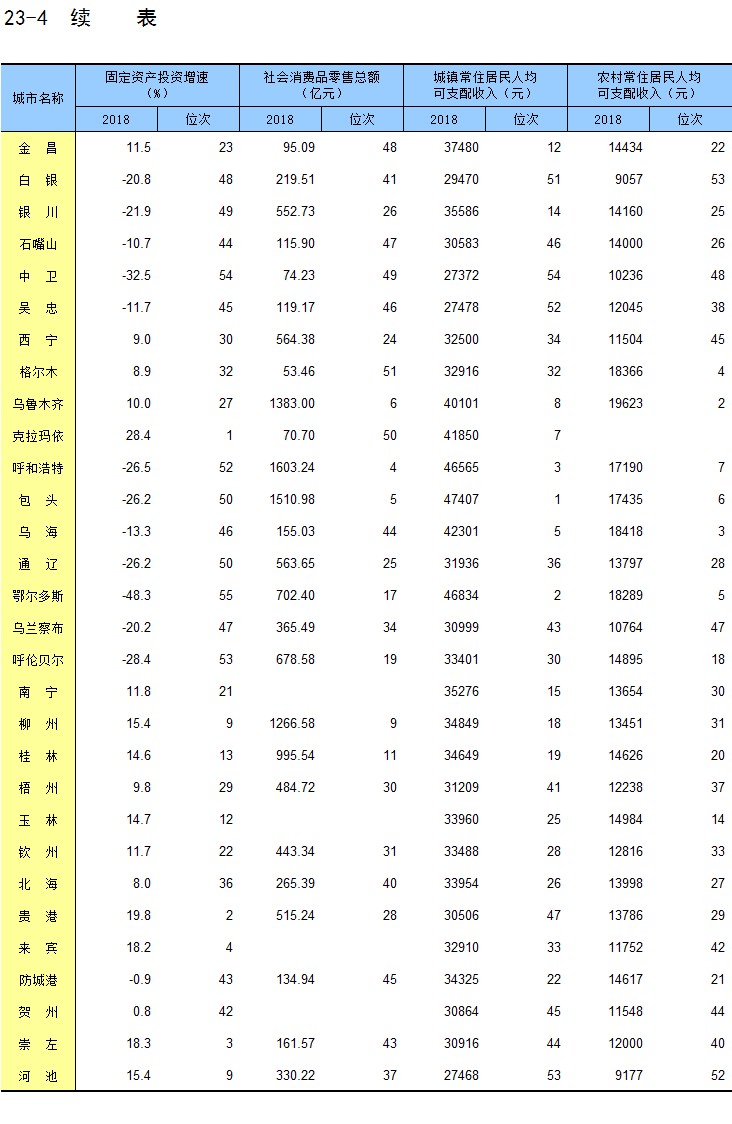 23-4 续 表

| 城市名称 | 固定资产投资增速（%） 2018 | 位次 | 社会消费品零售总额（亿元） 2018 | 位次 | 城镇常住居民人均可支配收入（元） 2018 | 位次 | 农村常住居民人均可支配收入（元） 2018 | 位次 |
|---|---|---|---|---|---|---|---|---|
| 金 昌 | 11.5 | 23 | 95.09 | 48 | 37480 | 12 | 14434 | 22 |
| 白 银 | -20.8 | 48 | 219.51 | 41 | 29470 | 51 | 9057 | 53 |
| 银 川 | -21.9 | 49 | 552.73 | 26 | 35586 | 14 | 14160 | 25 |
| 石嘴山 | -10.7 | 44 | 115.90 | 47 | 30583 | 46 | 14000 | 26 |
| 中 卫 | -32.5 | 54 | 74.23 | 49 | 27372 | 54 | 10236 | 48 |
| 吴 忠 | -11.7 | 45 | 119.17 | 46 | 27478 | 52 | 12045 | 38 |
| 西 宁 | 9.0 | 30 | 564.38 | 24 | 32500 | 34 | 11504 | 45 |
| 格尔木 | 8.9 | 32 | 53.46 | 51 | 32916 | 32 | 18366 | 4 |
| 乌鲁木齐 | 10.0 | 27 | 1383.00 | 6 | 40101 | 8 | 19623 | 2 |
| 克拉玛依 | 28.4 | 1 | 70.70 | 50 | 41850 | 7 | | |
| 呼和浩特 | -26.5 | 52 | 1603.24 | 4 | 46565 | 3 | 17190 | 7 |
| 包 头 | -26.2 | 50 | 1510.98 | 5 | 47407 | 1 | 17435 | 6 |
| 乌 海 | -13.3 | 46 | 155.03 | 44 | 42301 | 5 | 18418 | 3 |
| 通 辽 | -26.2 | 50 | 563.65 | 25 | 31936 | 36 | 13797 | 28 |
| 鄂尔多斯 | -48.3 | 55 | 702.40 | 17 | 46834 | 2 | 18289 | 5 |
| 乌兰察布 | -20.2 | 47 | 365.49 | 34 | 30999 | 43 | 10764 | 47 |
| 呼伦贝尔 | -28.4 | 53 | 678.58 | 19 | 33401 | 30 | 14895 | 18 |
| 南 宁 | 11.8 | 21 | | | 35276 | 15 | 13654 | 30 |
| 柳 州 | 15.4 | 9 | 1266.58 | 9 | 34849 | 18 | 13451 | 31 |
| 桂 林 | 14.6 | 13 | 995.54 | 11 | 34649 | 19 | 14626 | 20 |
| 梧 州 | 9.8 | 29 | 484.72 | 30 | 31209 | 41 | 12238 | 37 |
| 玉 林 | 14.7 | 12 | | | 33960 | 25 | 14984 | 14 |
| 钦 州 | 11.7 | 22 | 443.34 | 31 | 33488 | 28 | 12816 | 33 |
| 北 海 | 8.0 | 36 | 265.39 | 40 | 33954 | 26 | 13998 | 27 |
| 贵 港 | 19.8 | 2 | 515.24 | 28 | 30506 | 47 | 13786 | 29 |
| 来 宾 | 18.2 | 4 | | | 32910 | 33 | 11752 | 42 |
| 防城港 | -0.9 | 43 | 134.94 | 45 | 34325 | 22 | 14617 | 21 |
| 贺 州 | 0.8 | 42 | | | 30864 | 45 | 11548 | 44 |
| 崇 左 | 18.3 | 3 | 161.57 | 43 | 30916 | 44 | 12000 | 40 |
| 河 池 | 15.4 | 9 | 330.22 | 37 | 27468 | 53 | 9177 | 52 |